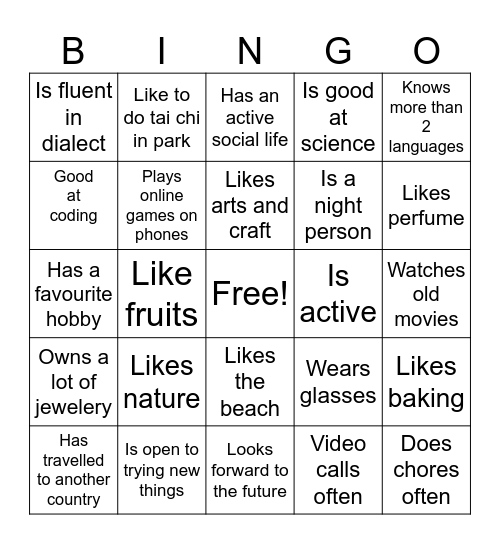 | B | I | N | G | O |
|---|---|---|---|---|
| Is fluent in dialect | Like to do tai chi in park | Has an active social life | Is good at science | Knows more than 2 languages |
| Good at coding | Plays online games on phones | Likes arts and craft | Is a night person | Likes perfume |
| Has a favourite hobby | Like fruits | Free! | Is active | Watches old movies |
| Owns a lot of jewelery | Likes nature | Likes the beach | Wears glasses | Likes baking |
| Has travelled to another country | Is open to trying new things | Looks forward to the future | Video calls often | Does chores often |